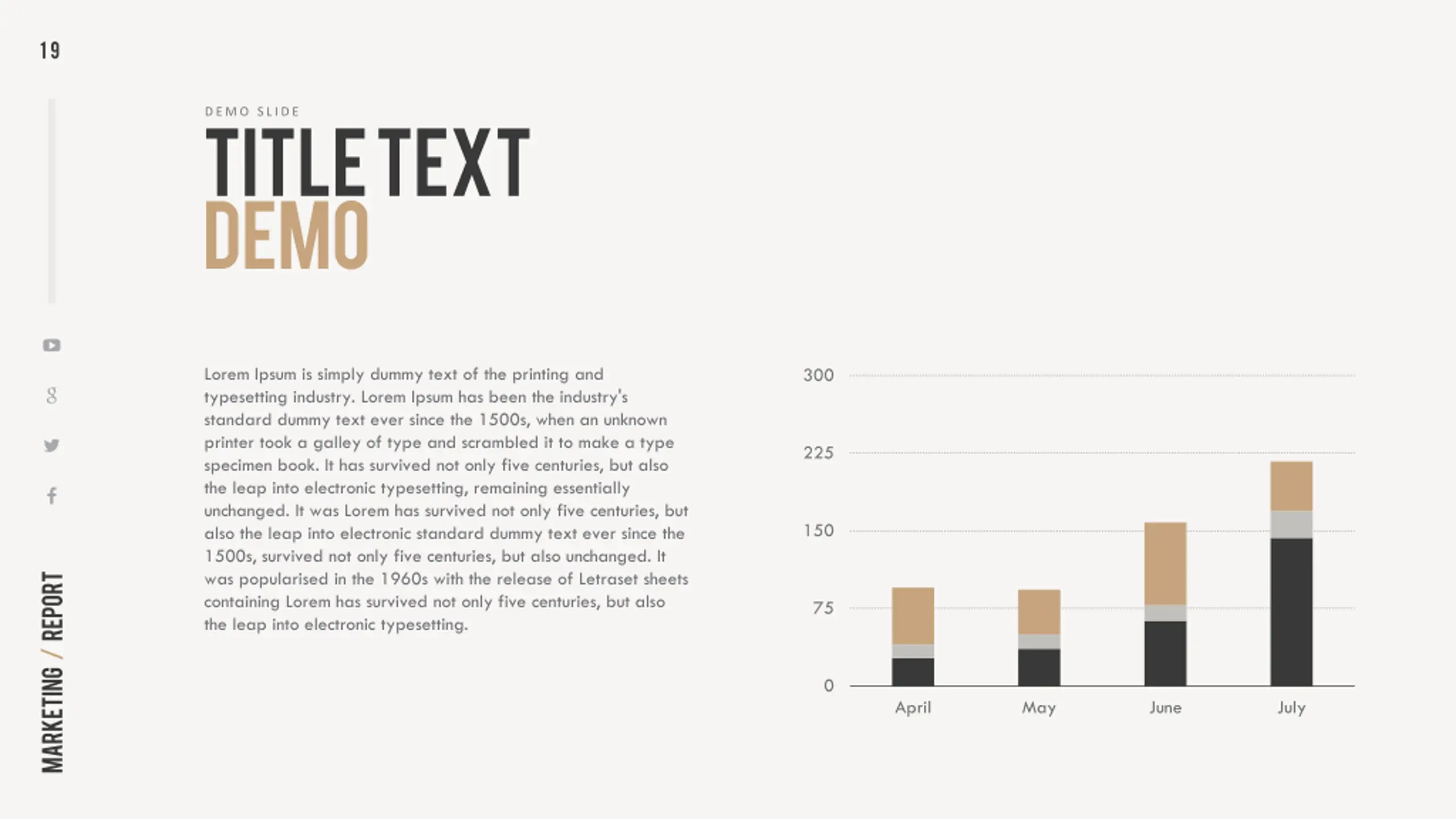 19

DEMO SLIDE

TITLE TEXT
DEMO

Lorem Ipsum is simply dummy text of the printing and typesetting industry. Lorem Ipsum has been the industry's standard dummy text ever since the 1500s, when an unknown printer took a galley of type and scrambled it to make a type specimen book. It has survived not only five centuries, but also the leap into electronic typesetting, remaining essentially unchanged. It was Lorem has survived not only five centuries, but also the leap into electronic standard dummy text ever since the 1500s, survived not only five centuries, but also unchanged. It was popularised in the 1960s with the release of Letraset sheets containing Lorem has survived not only five centuries, but also the leap into electronic typesetting.

300
225
150
75
0
April
May
June
July

MARKETING / REPORT